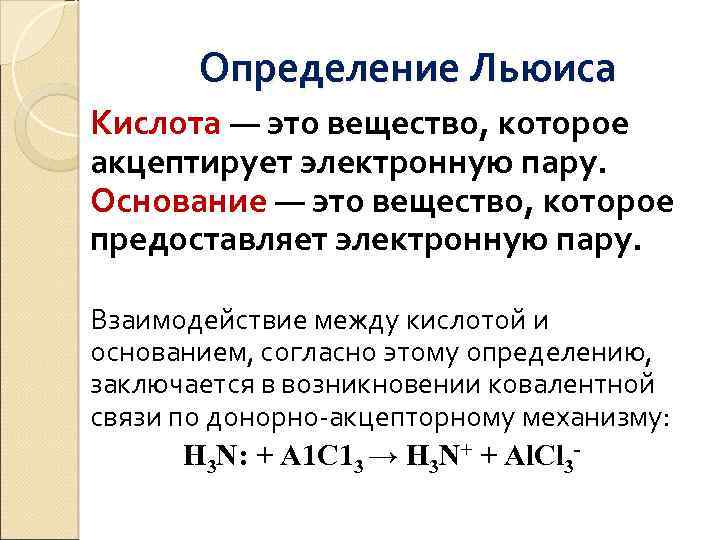 Определение Льюиса

Кислота — это вещество, которое акцептирует электронную пару. Основание — это вещество, которое предоставляет электронную пару.

Взаимодействие между кислотой и основанием, согласно этому определению, заключается в возникновении ковалентной связи по донорно-акцепторному механизму:

$H_3N: + A1C1_3 \rightarrow H_3N^+ + AlCl_3^-$